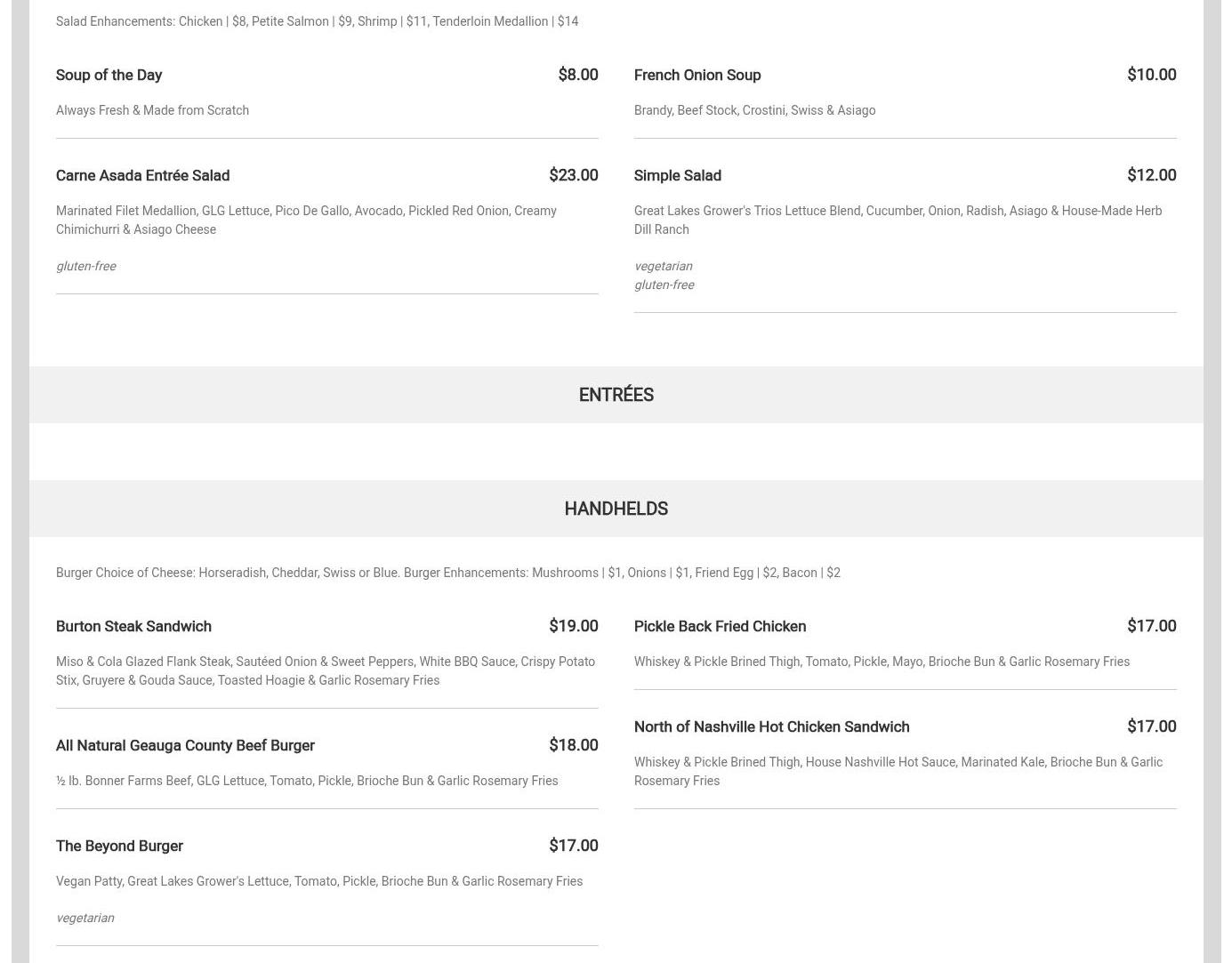 Salad Enhancements: Chicken | $8, Petite Salmon | $9, Shrimp | $11, Tenderloin Medallion | $14

Soup of the Day $8.00

Always Fresh & Made from Scratch

Carne Asada Entrée Salad $23.00

Marinated Filet Medallion, GLG Lettuce, Pico De Gallo, Avocado, Pickled Red Onion, Creamy Chimichurri & Asiago Cheese

gluten-free

French Onion Soup $10.00

Brandy, Beef Stock, Crostini, Swiss & Asiago

Simple Salad $12.00

Great Lakes Grower's Trios Lettuce Blend, Cucumber, Onion, Radish, Asiago & House-Made Herb Dill Ranch

vegetarian
gluten-free

ENTRÉES

HANDHELDS

Burger Choice of Cheese: Horseradish, Cheddar, Swiss or Blue. Burger Enhancements: Mushrooms | $1, Onions | $1, Friend Egg | $2, Bacon | $2

Burton Steak Sandwich $19.00

Miso & Cola Glazed Flank Steak, Sautéed Onion & Sweet Peppers, White BBQ Sauce, Crispy Potato Stix, Gruyere & Gouda Sauce, Toasted Hoagie & Garlic Rosemary Fries

All Natural Geauga County Beef Burger $18.00

½ lb. Bonner Farms Beef, GLG Lettuce, Tomato, Pickle, Brioche Bun & Garlic Rosemary Fries

The Beyond Burger $17.00

Vegan Patty, Great Lakes Grower's Lettuce, Tomato, Pickle, Brioche Bun & Garlic Rosemary Fries

vegetarian

Pickle Back Fried Chicken $17.00

Whiskey & Pickle Brined Thigh, Tomato, Pickle, Mayo, Brioche Bun & Garlic Rosemary Fries

North of Nashville Hot Chicken Sandwich $17.00

Whiskey & Pickle Brined Thigh, House Nashville Hot Sauce, Marinated Kale, Brioche Bun & Garlic Rosemary Fries